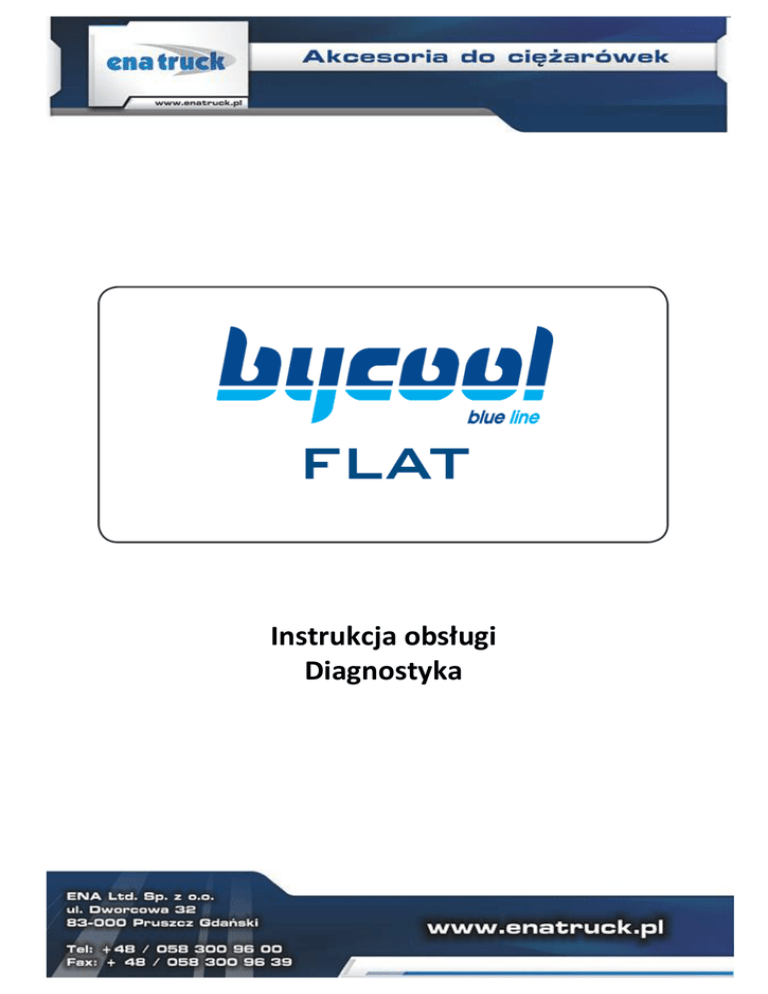 ena truck
www.enatruck.pl
Akcesoria do ciężarówek

bycool
blue line
FLAT

Instrukcja obsługi
Diagnostyka

ENA Ltd. Sp. z o.o.
ul. Dworcowa 32
83-000 Pruszcz Gdański

Tel: +48 / 058 300 96 00
Fax: + 48 / 058 300 96 39

www.enatruck.pl